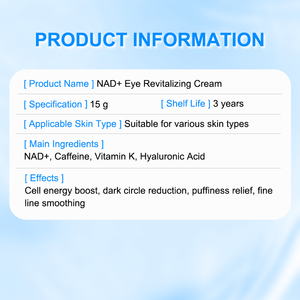 PRODUCT INFORMATION

[ Product Name ] NAD+ Eye Revitalizing Cream

[ Specification ] 15 g

[ Shelf Life ] 3 years

[ Applicable Skin Type ] Suitable for various skin types

[ Main Ingredients ]
NAD+, Caffeine, Vitamin K, Hyaluronic Acid

[ Effects ]
Cell energy boost, dark circle reduction, puffiness relief, fine line smoothing